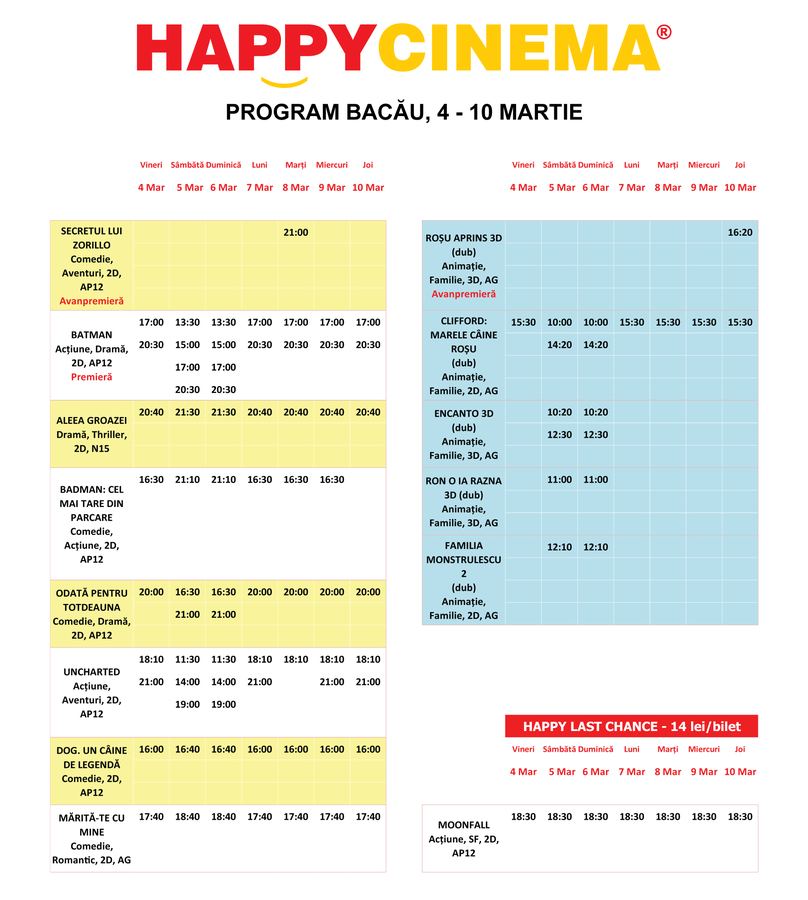 HAPPYCINEMA®

PROGRAM BACĂU, 4 - 10 MARTIE

| | Vineri 4 Mar | Sâmbătă 5 Mar | Duminică 6 Mar | Luni 7 Mar | Marți 8 Mar | Miercuri 9 Mar | Joi 10 Mar |
|---|---|---|---|---|---|---|---|
| SECRETUL LUI ZORILLO Comedie, Aventuri, 2D, AP12 Avanpremieră | | | | | 21:00 | | |
| BATMAN Acțiune, Dramă, 2D, AP12 Premieră | 17:00 20:30 | 13:30 15:00 17:00 20:30 | 13:30 15:00 17:00 20:30 | 17:00 20:30 | 17:00 20:30 | 17:00 20:30 | 17:00 20:30 |
| ALEEA GROAZEI Dramă, Thriller, 2D, N15 | 20:40 | 21:30 | 21:30 | 20:40 | 20:40 | 20:40 | 20:40 |
| BADMAN: CEL MAI TARE DIN PARCARE Comedie, Acțiune, 2D, AP12 | 16:30 | 21:10 | 21:10 | 16:30 | 16:30 | 16:30 | |
| ODATĂ PENTRU TOTDEAUNA Comedie, Dramă, 2D, AP12 | 20:00 | 16:30 21:00 | 16:30 21:00 | 20:00 | 20:00 | 20:00 | 20:00 |
| UNCHARTED Acțiune, Aventuri, 2D, AP12 | 18:10 21:00 | 11:30 14:00 19:00 | 11:30 14:00 19:00 | 18:10 21:00 | 18:10 | 18:10 21:00 | 18:10 21:00 |
| DOG. UN CÂINE DE LEGENDĂ Comedie, 2D, AP12 | 16:00 | 16:40 | 16:40 | 16:00 | 16:00 | 16:00 | 16:00 |
| MĂRITĂ-TE CU MINE Comedie, Romantic, 2D, AG | 17:40 | 18:40 | 18:40 | 17:40 | 17:40 | 17:40 | 17:40 |

| | Vineri 4 Mar | Sâmbătă 5 Mar | Duminică 6 Mar | Luni 7 Mar | Marți 8 Mar | Miercuri 9 Mar | Joi 10 Mar |
|---|---|---|---|---|---|---|---|
| ROȘU APRINS 3D (dub) Animație, Familie, 3D, AG Avanpremieră | | | | | | | 16:20 |
| CLIFFORD: MARELE CÂINE ROȘU (dub) Animație, Familie, 2D, AG | 15:30 | 10:00 14:20 | 10:00 14:20 | 15:30 | 15:30 | 15:30 | 15:30 |
| ENCANTO 3D (dub) Animație, Familie, 3D, AG | | 10:20 12:30 | 10:20 12:30 | | | | |
| RON O IA RAZNA 3D (dub) Animație, Familie, 3D, AG | | 11:00 | 11:00 | | | | |
| FAMILIA MONSTRULESCU 2 (dub) Animație, Familie, 2D, AG | | 12:10 | 12:10 | | | | |

HAPPY LAST CHANCE - 14 lei/bilet

| | Vineri 4 Mar | Sâmbătă 5 Mar | Duminică 6 Mar | Luni 7 Mar | Marți 8 Mar | Miercuri 9 Mar | Joi 10 Mar |
|---|---|---|---|---|---|---|---|
| MOONFALL Acțiune, SF, 2D, AP12 | 18:30 | 18:30 | 18:30 | 18:30 | 18:30 | 18:30 | 18:30 |